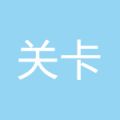 关卡